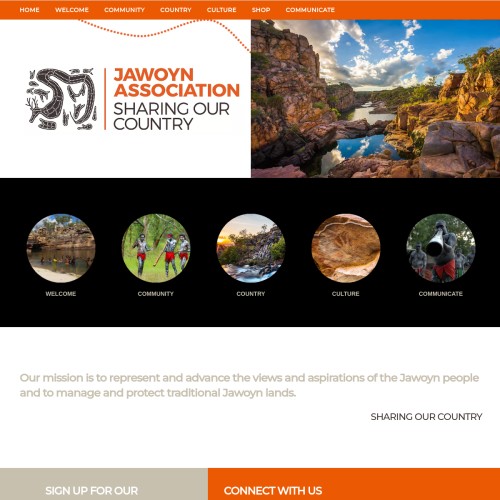 HOME WELCOME COMMUNITY COUNTRY CULTURE SHOP COMMUNICATE

JAWOYN ASSOCIATION
SHARING OUR COUNTRY

WELCOME

COMMUNITY

COUNTRY

CULTURE

COMMUNICATE

Our mission is to represent and advance the views and aspirations of the Jawoyn people and to manage and protect traditional Jawoyn lands.

SHARING OUR COUNTRY

SIGN UP FOR OUR

CONNECT WITH US